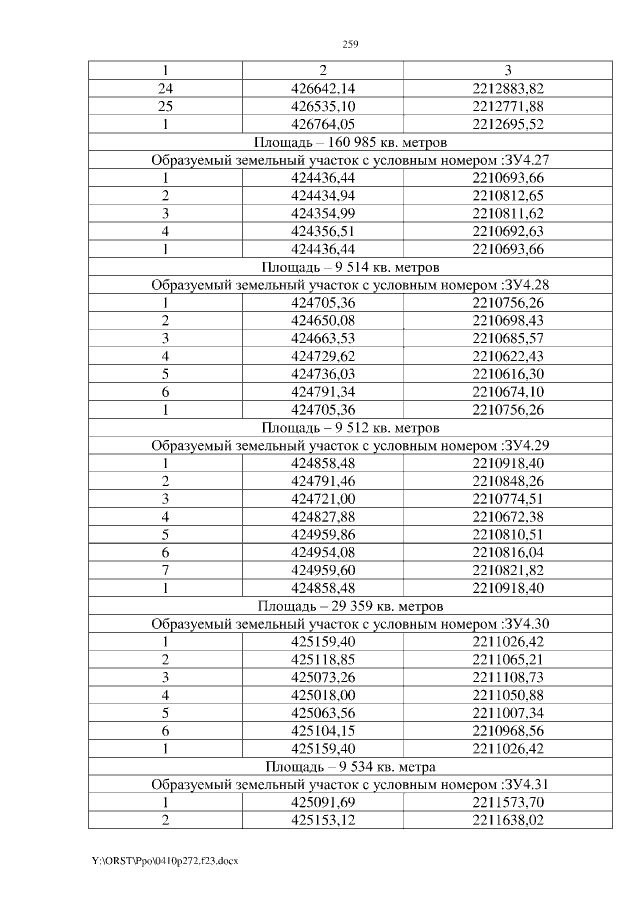 259

| 1 | 2 | 3 |
|---|---|---|
| 24 | 426642,14 | 2212883,82 |
| 25 | 426535,10 | 2212771,88 |
| 1 | 426764,05 | 2212695,52 |
| Площадь – 160 985 кв. метров | | |
| Образуемый земельный участок с условным номером :ЗУ4.27 | | |
| 1 | 424436,44 | 2210693,66 |
| 2 | 424434,94 | 2210812,65 |
| 3 | 424354,99 | 2210811,62 |
| 4 | 424356,51 | 2210692,63 |
| 1 | 424436,44 | 2210693,66 |
| Площадь – 9 514 кв. метров | | |
| Образуемый земельный участок с условным номером :ЗУ4.28 | | |
| 1 | 424705,36 | 2210756,26 |
| 2 | 424650,08 | 2210698,43 |
| 3 | 424663,53 | 2210685,57 |
| 4 | 424729,62 | 2210622,43 |
| 5 | 424736,03 | 2210616,30 |
| 6 | 424791,34 | 2210674,10 |
| 1 | 424705,36 | 2210756,26 |
| Площадь – 9 512 кв. метров | | |
| Образуемый земельный участок с условным номером :ЗУ4.29 | | |
| 1 | 424858,48 | 2210918,40 |
| 2 | 424791,46 | 2210848,26 |
| 3 | 424721,00 | 2210774,51 |
| 4 | 424827,88 | 2210672,38 |
| 5 | 424959,86 | 2210810,51 |
| 6 | 424954,08 | 2210816,04 |
| 7 | 424959,60 | 2210821,82 |
| 1 | 424858,48 | 2210918,40 |
| Площадь – 29 359 кв. метров | | |
| Образуемый земельный участок с условным номером :ЗУ4.30 | | |
| 1 | 425159,40 | 2211026,42 |
| 2 | 425118,85 | 2211065,21 |
| 3 | 425073,26 | 2211108,73 |
| 4 | 425018,00 | 2211050,88 |
| 5 | 425063,56 | 2211007,34 |
| 6 | 425104,15 | 2210968,56 |
| 1 | 425159,40 | 2211026,42 |
| Площадь – 9 534 кв. метра | | |
| Образуемый земельный участок с условным номером :ЗУ4.31 | | |
| 1 | 425091,69 | 2211573,70 |
| 2 | 425153,12 | 2211638,02 |

Y:\ORST\Ppo\0410p272.f23.docx